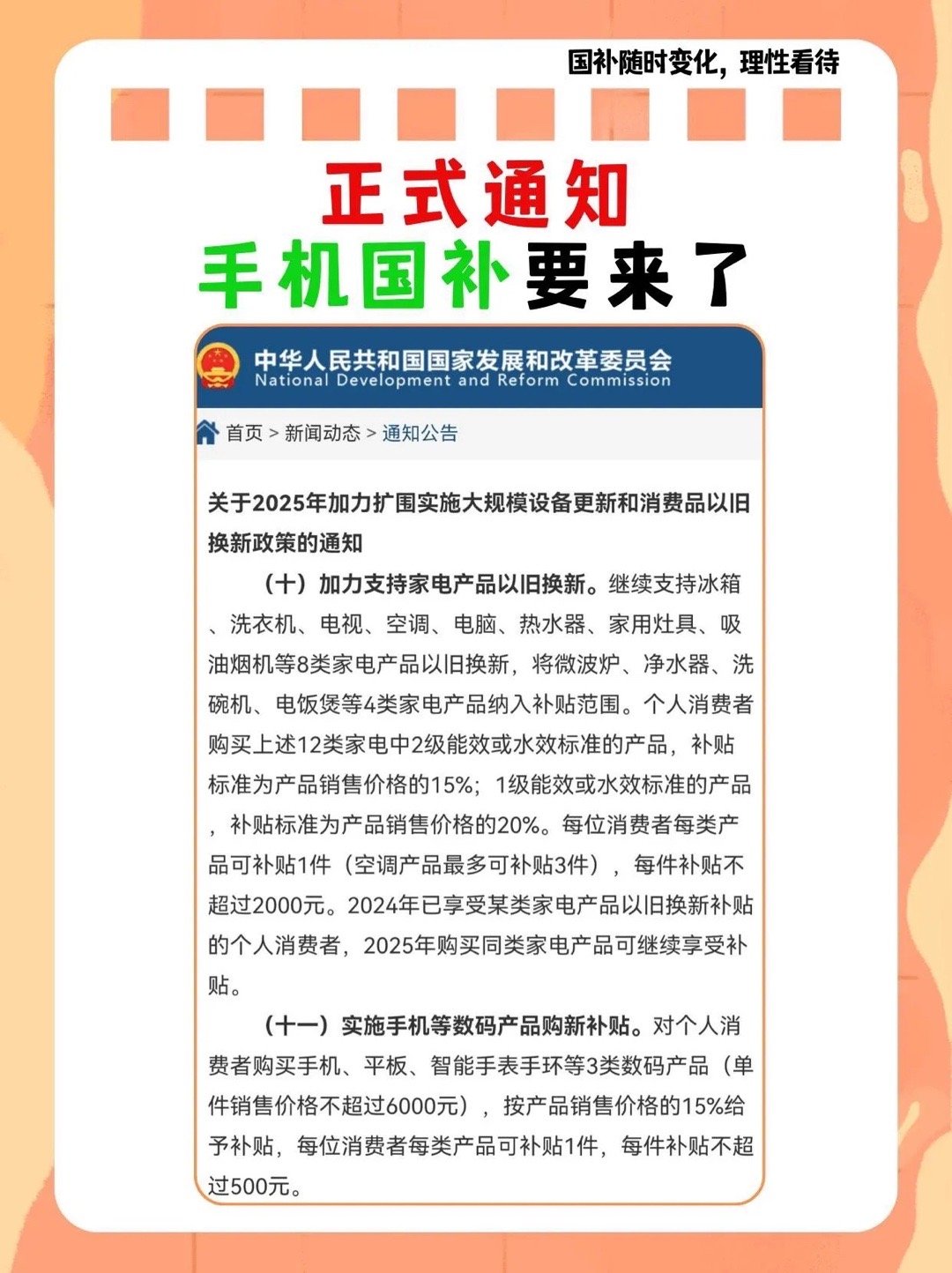 国补随时变化，理性看待

正式通知
手机国补要来了

中华人民共和国国家发展和改革委员会
National Development and Reform Commission

首页 > 新闻动态 > 通知公告

关于2025年加力扩围实施大规模设备更新和消费品以旧换新政策的通知

（十）加力支持家电产品以旧换新。继续支持冰箱、洗衣机、电视、空调、电脑、热水器、家用灶具、吸油烟机等8类家电产品以旧换新，将微波炉、净水器、洗碗机、电饭煲等4类家电产品纳入补贴范围。个人消费者购买上述12类家电中2级能效或水效标准的产品，补贴标准为产品销售价格的15%；1级能效或水效标准的产品，补贴标准为产品销售价格的20%。每位消费者每类产品可补贴1件（空调产品最多可补贴3件），每件补贴不超过2000元。2024年已享受某类家电产品以旧换新补贴的个人消费者，2025年购买同类家电产品可继续享受补贴。

（十一）实施手机等数码产品购新补贴。对个人消费者购买手机、平板、智能手表手环等3类数码产品（单件销售价格不超过6000元），按产品销售价格的15%给予补贴，每位消费者每类产品可补贴1件，每件补贴不超过500元。